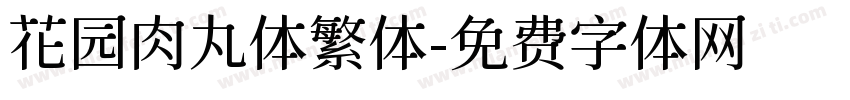 花园肉丸体繁体-免费字体网